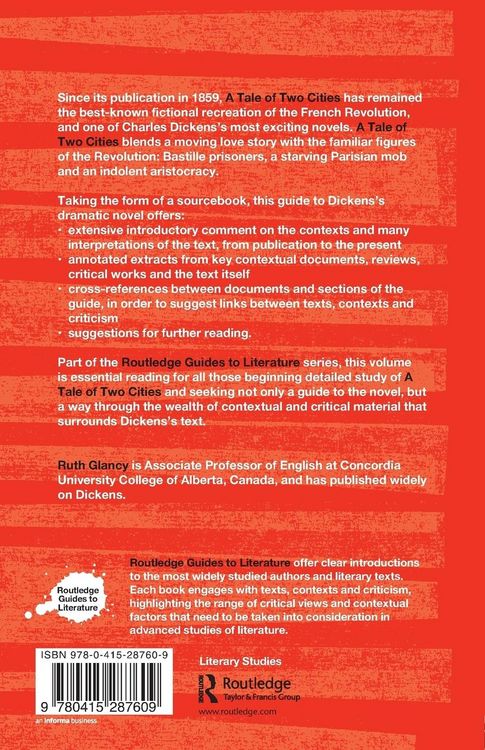 Since its publication in 1859, A Tale of Two Cities has remained the best-known fictional recreation of the French Revolution, and one of Charles Dickens's most exciting novels. A Tale of Two Cities blends a moving love story with the familiar figures of the Revolution: Bastille prisoners, a starving Parisian mob and an indolent aristocracy.

Taking the form of a sourcebook, this guide to Dickens's dramatic novel offers:
• extensive introductory comment on the contexts and many interpretations of the text, from publication to the present
• annotated extracts from key contextual documents, reviews, critical works and the text itself
• cross-references between documents and sections of the guide, in order to suggest links between texts, contexts and criticism
• suggestions for further reading.

Part of the Routledge Guides to Literature series, this volume is essential reading for all those beginning detailed study of A Tale of Two Cities and seeking not only a guide to the novel, but a way through the wealth of contextual and critical material that surrounds Dickens's text.

Ruth Glancy is Associate Professor of English at Concordia University College of Alberta, Canada, and has published widely on Dickens.

Routledge Guides to Literature

Routledge Guides to Literature offer clear introductions to the most widely studied authors and literary texts. Each book engages with texts, contexts and criticism, highlighting the range of critical views and contextual factors that need to be taken into consideration in advanced studies of literature.

ISBN 978-0-415-28760-9

9 780415 287609

an informa business

Literary Studies

Routledge
Taylor & Francis Group

www.routledge.com